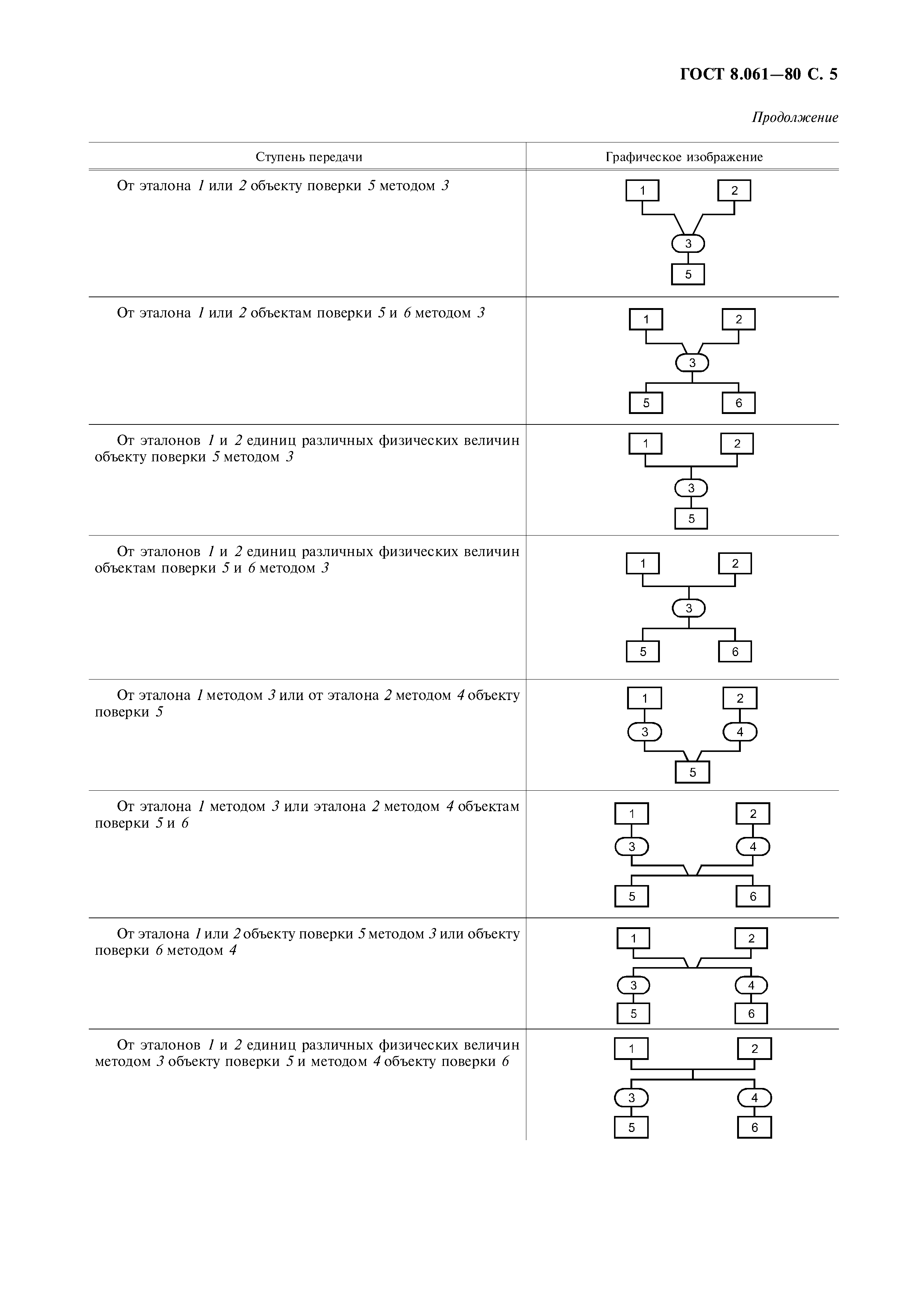 ГОСТ 8.061—80 С. 5

Продолжение

| Ступень передачи | Графическое изображение |
|---|---|
| От эталона 1 или 2 объекту поверки 5 методом 3 | 1 2 3 5 |
| От эталона 1 или 2 объектам поверки 5 и 6 методом 3 | 1 2 3 5 6 |
| От эталонов 1 и 2 единиц различных физических величин объекту поверки 5 методом 3 | 1 2 3 5 |
| От эталонов 1 и 2 единиц различных физических величин объектам поверки 5 и 6 методом 3 | 1 2 3 5 6 |
| От эталона 1 методом 3 или от эталона 2 методом 4 объекту поверки 5 | 1 2 3 4 5 |
| От эталона 1 методом 3 или эталона 2 методом 4 объектам поверки 5 и 6 | 1 2 3 4 5 6 |
| От эталона 1 или 2 объекту поверки 5 методом 3 или объекту поверки 6 методом 4 | 1 2 3 4 5 6 |
| От эталонов 1 и 2 единиц различных физических величин методом 3 объекту поверки 5 и методом 4 объекту поверки 6 | 1 2 3 4 5 6 |